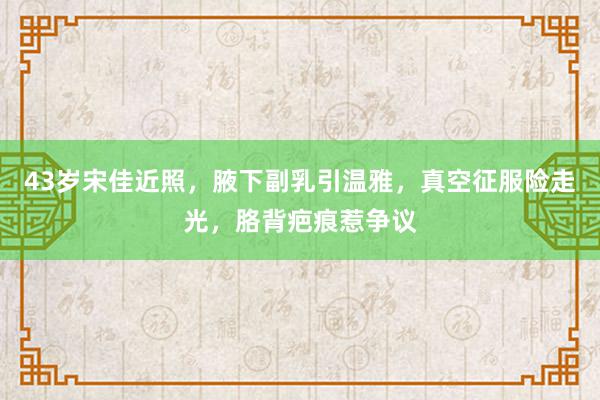 43岁宋佳近照，腋下副乳引温雅，真空征服险走光，胳背疤痕惹争议